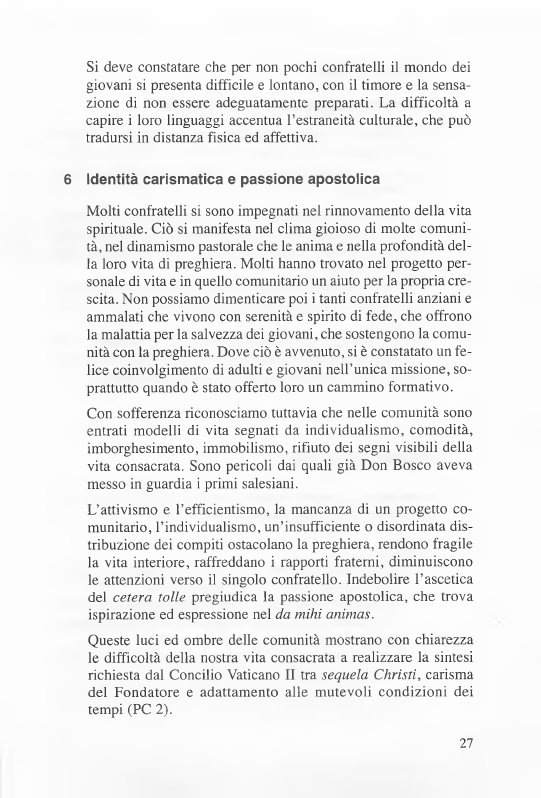 Si deve constatare che per non pochi confratelli il mondo dei giovani si presenta difficile e lontano, con il timore e la sensazione di non essere adeguatamente preparati. La difficoltà a capire i loro linguaggi accentua l'estraneità culturale, che può tradursi in distanza fisica ed affettiva.

6 Identità carismatica e passione apostolica

Molti confratelli si sono impegnati nel rinnovamento della vita spirituale. Ciò si manifesta nel clima gioioso di molte comunità, nel dinamismo pastorale che le anima e nella profondità della loro vita di preghiera. Molti hanno trovato nel progetto personale di vita e in quello comunitario un aiuto per la propria crescita. Non possiamo dimenticare poi i tanti confratelli anziani e ammalati che vivono con serenità e spirito di fede, che offrono la malattia per la salvezza dei giovani, che sostengono la comunità con la preghiera. Dove ciò è avvenuto, si è constatato un felice coinvolgimento di adulti e giovani nell'unica missione, soprattutto quando è stato offerto loro un cammino formativo.

Con sofferenza riconosciamo tuttavia che nelle comunità sono entrati modelli di vita segnati da individualismo, comodità, imborghesimento, immobilismo, rifiuto dei segni visibili della vita consacrata. Sono pericoli dai quali già Don Bosco aveva messo in guardia i primi salesiani.

L'attivismo e l'efficientismo, la mancanza di un progetto comunitario, l'individualismo, un'insufficiente o disordinata distribuzione dei compiti ostacolano la preghiera, rendono fragile la vita interiore, raffreddano i rapporti fraterni, diminuiscono le attenzioni verso il singolo confratello. Indebolire l'ascetica del cetera tolle pregiudica la passione apostolica, che trova ispirazione ed espressione nel da mihi animas.

Queste luci ed ombre delle comunità mostrano con chiarezza le difficoltà della nostra vita consacrata a realizzare la sintesi richiesta dal Concilio Vaticano II tra sequela Christi, carisma del Fondatore e adattamento alle mutevoli condizioni dei tempi (PC 2).

27